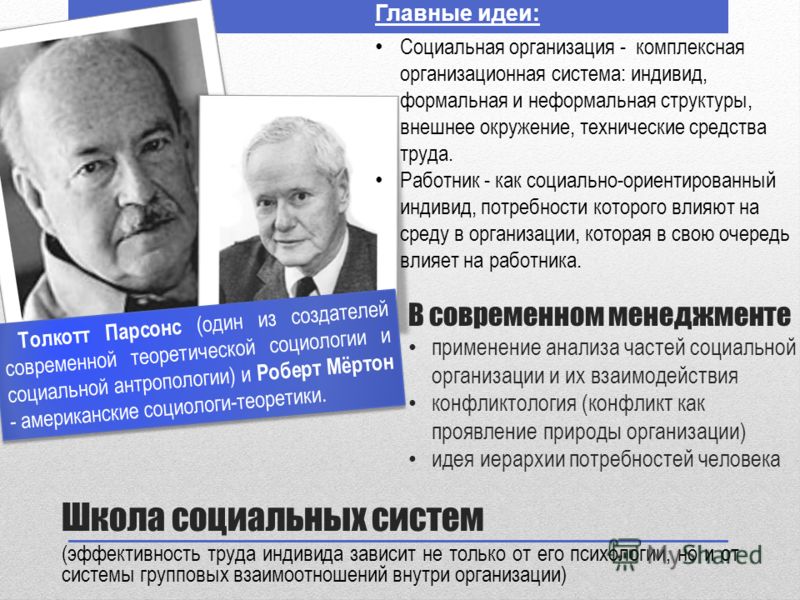 Главные идеи:

• Социальная организация - комплексная организационная система: индивид, формальная и неформальная структуры, внешнее окружение, технические средства труда.
• Работник - как социально-ориентированный индивид, потребности которого влияют на среду в организации, которая в свою очередь влияет на работника.

Толкотт Парсонс (один из создателей современной теоретической социологии и социальной антропологии) и Роберт Мёртон - американские социологи-теоретики.

В современном менеджменте
• применение анализа частей социальной организации и их взаимодействия
• конфликтология (конфликт как проявление природы организации)
• идея иерархии потребностей человека

Школа социальных систем
(эффективность труда индивида зависит не только от его психологии, но и от системы групповых взаимоотношений внутри организации)

MyShared